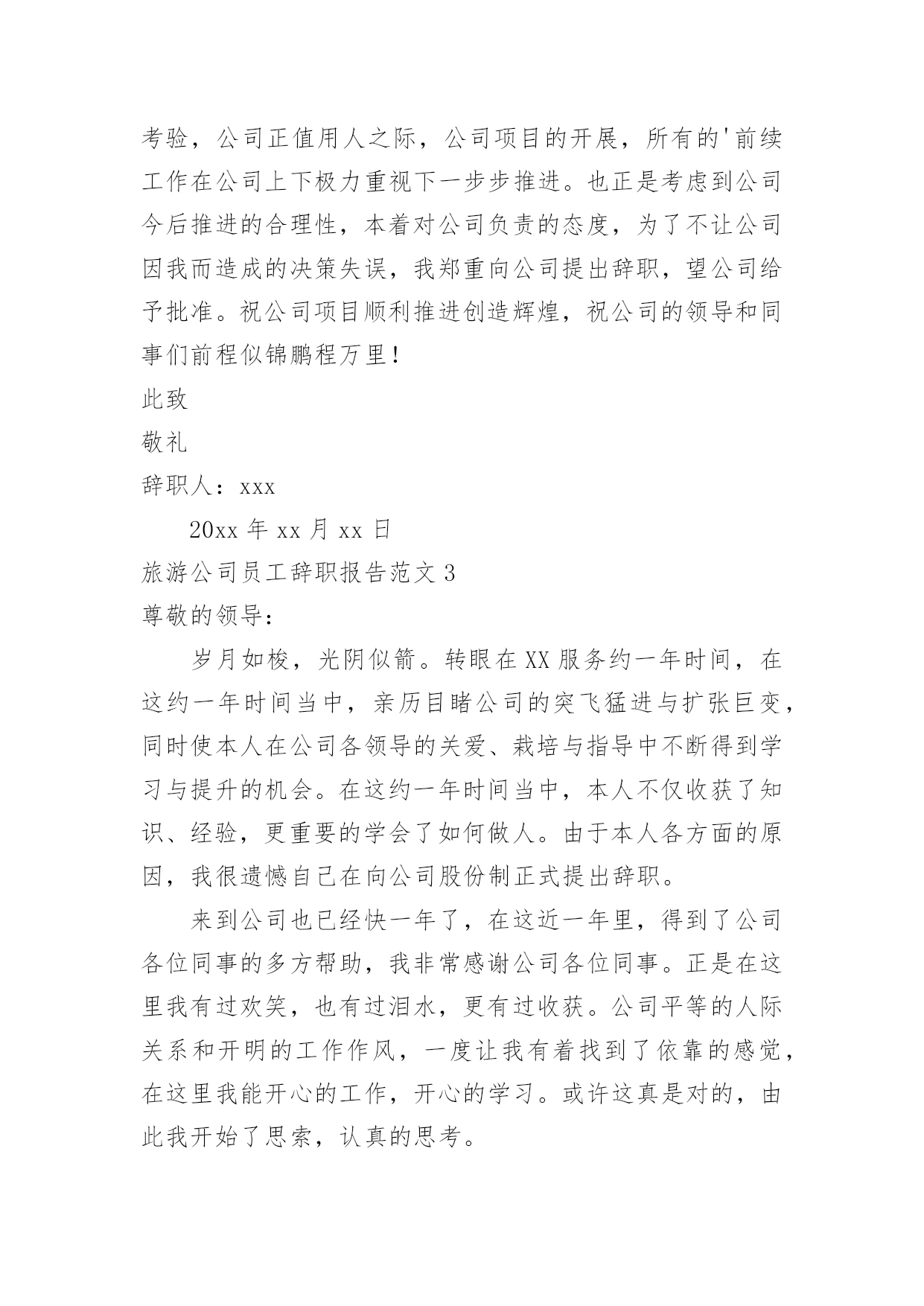 考验，公司正值用人之际，公司项目的开展，所有的'前续工作在公司上下极力重视下一步步推进。也正是考虑到公司今后推进的合理性，本着对公司负责的态度，为了不让公司因我而造成的决策失误，我郑重向公司提出辞职，望公司给予批准。祝公司项目顺利推进创造辉煌，祝公司的领导和同事们前程似锦鹏程万里！

此致

敬礼

辞职人：xxx

20xx 年 xx 月 xx 日

旅游公司员工辞职报告范文 3

尊敬的领导：

岁月如梭，光阴似箭。转眼在 XX 服务约一年时间，在这约一年时间当中，亲历目睹公司的突飞猛进与扩张巨变，同时使本人在公司各领导的关爱、栽培与指导中不断得到学习与提升的机会。在这约一年时间当中，本人不仅收获了知识、经验，更重要的学会了如何做人。由于本人各方面的原因，我很遗憾自己在向公司股份制正式提出辞职。

来到公司也已经快一年了，在这近一年里，得到了公司各位同事的多方帮助，我非常感谢公司各位同事。正是在这里我有过欢笑，也有过泪水，更有过收获。公司平等的人际关系和开明的工作作风，一度让我有着找到了依靠的感觉，在这里我能开心的工作，开心的学习。或许这真是对的，由此我开始了思索，认真的思考。